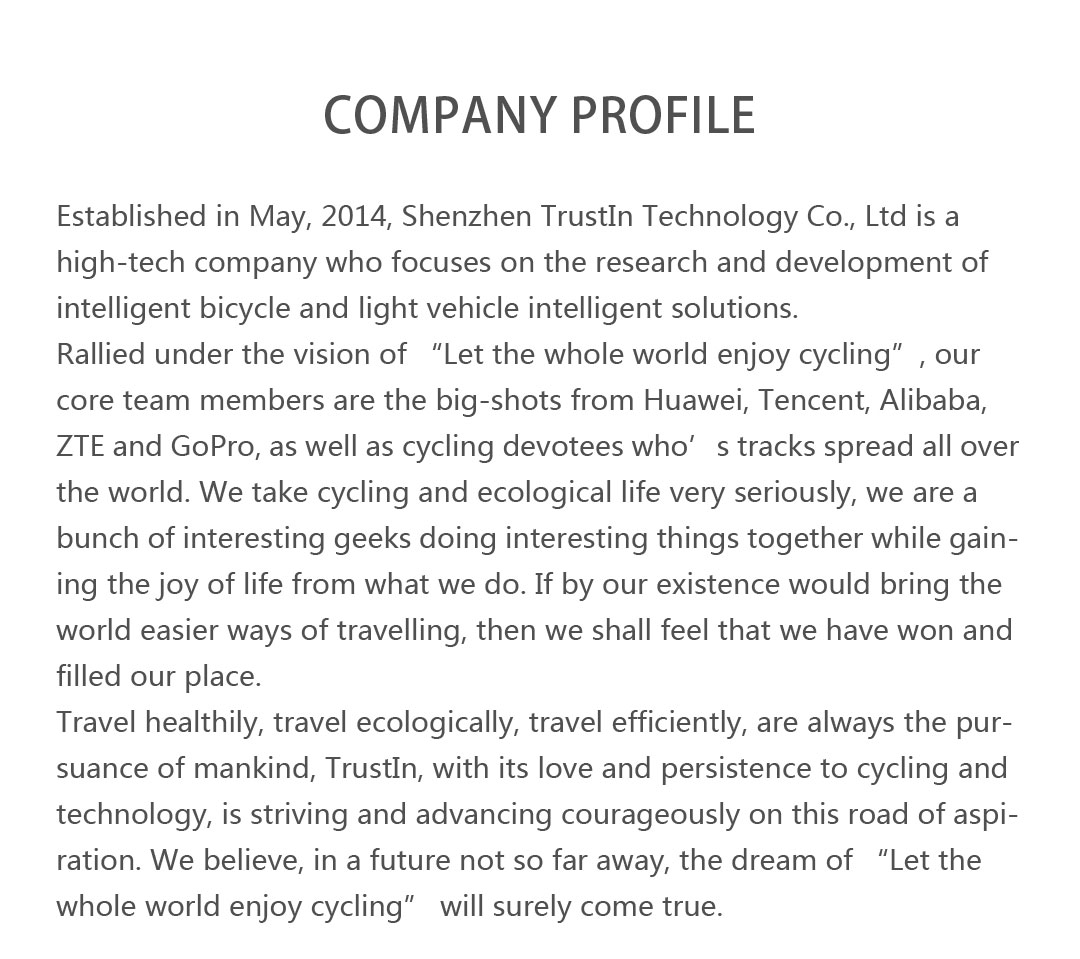 COMPANY PROFILE

Established in May, 2014, Shenzhen TrustIn Technology Co., Ltd is a high-tech company who focuses on the research and development of intelligent bicycle and light vehicle intelligent solutions.
Rallied under the vision of “Let the whole world enjoy cycling”, our core team members are the big-shots from Huawei, Tencent, Alibaba, ZTE and GoPro, as well as cycling devotees who’s tracks spread all over the world. We take cycling and ecological life very seriously, we are a bunch of interesting geeks doing interesting things together while gaining the joy of life from what we do. If by our existence would bring the world easier ways of travelling, then we shall feel that we have won and filled our place.
Travel healthily, travel ecologically, travel efficiently, are always the pursuance of mankind, TrustIn, with its love and persistence to cycling and technology, is striving and advancing courageously on this road of aspiration. We believe, in a future not so far away, the dream of “Let the whole world enjoy cycling” will surely come true.